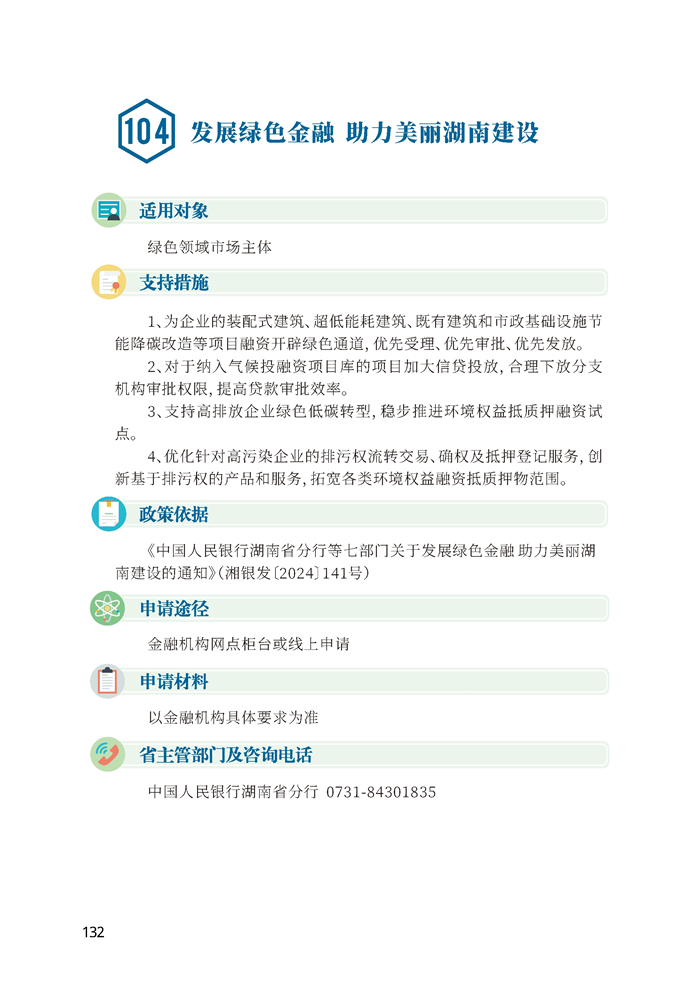 104 发展绿色金融 助力美丽湖南建设

适用对象

绿色领域市场主体

支持措施

1、为企业的装配式建筑、超低能耗建筑、既有建筑和市政基础设施节能降碳改造等项目融资开辟绿色通道，优先受理、优先审批、优先发放。

2、对于纳入气候投融资项目库的项目加大信贷投放，合理下放分支机构审批权限，提高贷款审批效率。

3、支持高排放企业绿色低碳转型，稳步推进环境权益抵质押融资试点。

4、优化针对高污染企业的排污权流转交易、确权及抵押登记服务，创新基于排污权的产品和服务，拓宽各类环境权益融资抵质押物范围。

政策依据

《中国人民银行湖南省分行等七部门关于发展绿色金融 助力美丽湖南建设的通知》（湘银发〔2024〕141号）

申请途径

金融机构网点柜台或线上申请

申请材料

以金融机构具体要求为准

省主管部门及咨询电话

中国人民银行湖南省分行 0731-84301835

132